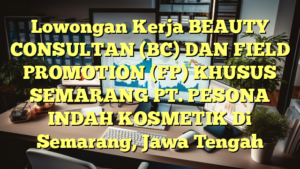 Lowongan Kerja BEAUTY CONSULTAN (BC) DAN FIELD PROMOTION (FP) KHUSUS SEMARANG PT. PESONA INDAH KOSMETIK Di Semarang, Jawa Tengah